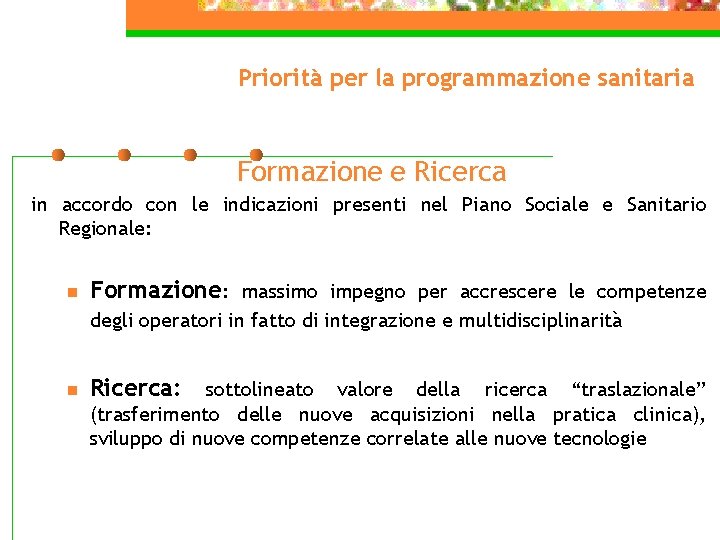 Priorità per la programmazione sanitaria

Formazione e Ricerca

in accordo con le indicazioni presenti nel Piano Sociale e Sanitario Regionale:

Formazione: massimo impegno per accrescere le competenze degli operatori in fatto di integrazione e multidisciplinarità

Ricerca: sottolineato valore della ricerca “traslazionale” (trasferimento delle nuove acquisizioni nella pratica clinica), sviluppo di nuove competenze correlate alle nuove tecnologie